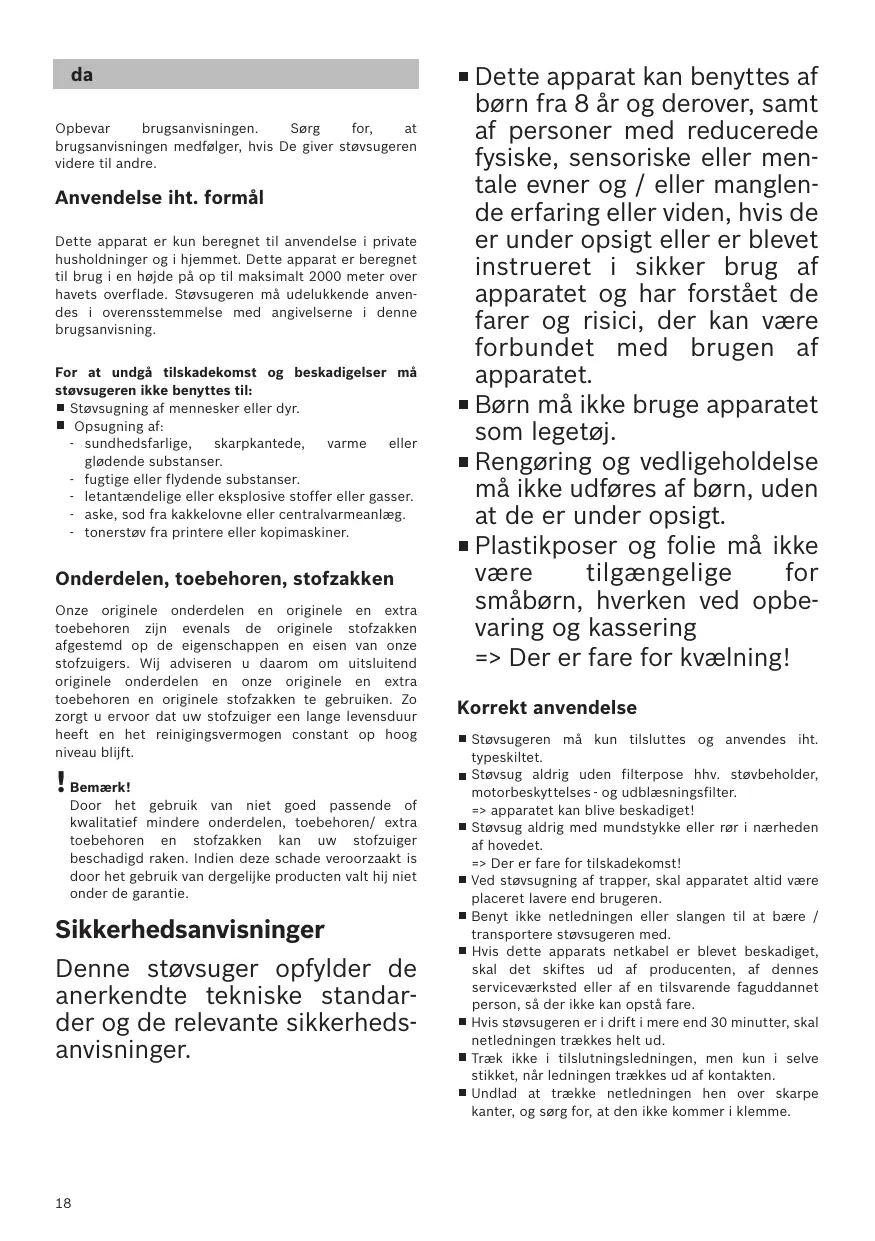 da

Opbevar brugsanvisningen. Sørg for, at brugsanvisningen medfølger, hvis De giver støvsugeren videre til andre.

Anvendelse iht. formål

Dette apparat er kun beregnet til anvendelse i private husholdninger og i hjemmet. Dette apparat er beregnet til brug i en højde på op til maksimalt 2000 meter over havets overflade. Støvsugeren må udelukkende anvendes i overensstemmelse med angivelserne i denne brugsanvisning.

For at undgå tilskadekomst og beskadigelser må støvsugeren ikke benyttes til:
■ Støvsugning af mennesker eller dyr.
■ Opsugning af:
- sundhedsfarlige, skarpkantede, varme eller glødende substanser.
- fugtige eller flydende substanser.
- letantændelige eller eksplosive stoffer eller gasser.
- aske, sod fra kakkelovne eller centralvarmeanlæg.
- tonerstøv fra printere eller kopimaskiner.

Onderdelen, toebehoren, stofzakken

Onze originele onderdelen en originele en extra toebehoren zijn evenals de originele stofzakken afgestemd op de eigenschappen en eisen van onze stofzuigers. Wij adviseren u daarom om uitsluitend originele onderdelen en onze originele en extra toebehoren en originele stofzakken te gebruiken. Zo zorgt u ervoor dat uw stofzuiger een lange levensduur heeft en het reinigingsvermogen constant op hoog niveau blijft.

! Bemærk!
Door het gebruik van niet goed passende of kwalitatief mindere onderdelen, toebehoren/ extra toebehoren en stofzakken kan uw stofzuiger beschadigd raken. Indien deze schade veroorzaakt is door het gebruik van dergelijke producten valt hij niet onder de garantie.

Sikkerhedsanvisninger

Denne støvsuger opfylder de anerkendte tekniske standarder og de relevante sikkerhedsanvisninger.

■ Dette apparat kan benyttes af børn fra 8 år og derover, samt af personer med reducerede fysiske, sensoriske eller mentale evner og / eller manglende erfaring eller viden, hvis de er under opsigt eller er blevet instrueret i sikker brug af apparatet og har forstået de farer og risici, der kan være forbundet med brugen af apparatet.
■ Børn må ikke bruge apparatet som legetøj.
■ Rengøring og vedligeholdelse må ikke udføres af børn, uden at de er under opsigt.
■ Plastikposer og folie må ikke være tilgængelige for småbørn, hverken ved opbevaring og kassering
=> Der er fare for kvælning!

Korrekt anvendelse

■ Støvsugeren må kun tilsluttes og anvendes iht. typeskiltet.
■ Støvsug aldrig uden filterpose hhv. støvbeholder, motorbeskyttelses - og udblæsningsfilter.
=> apparatet kan blive beskadiget!
■ Støvsug aldrig med mundstykke eller rør i nærheden af hovedet.
=> Der er fare for tilskadekomst!
■ Ved støvsugning af trapper, skal apparatet altid være placeret lavere end brugeren.
■ Benyt ikke netledningen eller slangen til at bære / transportere støvsugeren med.
■ Hvis dette apparats netkabel er blevet beskadiget, skal det skiftes ud af producenten, af dennes serviceværksted eller af en tilsvarende faguddannet person, så der ikke kan opstå fare.
■ Hvis støvsugeren er i drift i mere end 30 minutter, skal netledningen trækkes helt ud.
■ Træk ikke i tilslutningsledningen, men kun i selve stikket, når ledningen trækkes ud af kontakten.
■ Undlad at trække netledningen hen over skarpe kanter, og sørg for, at den ikke kommer i klemme.

18